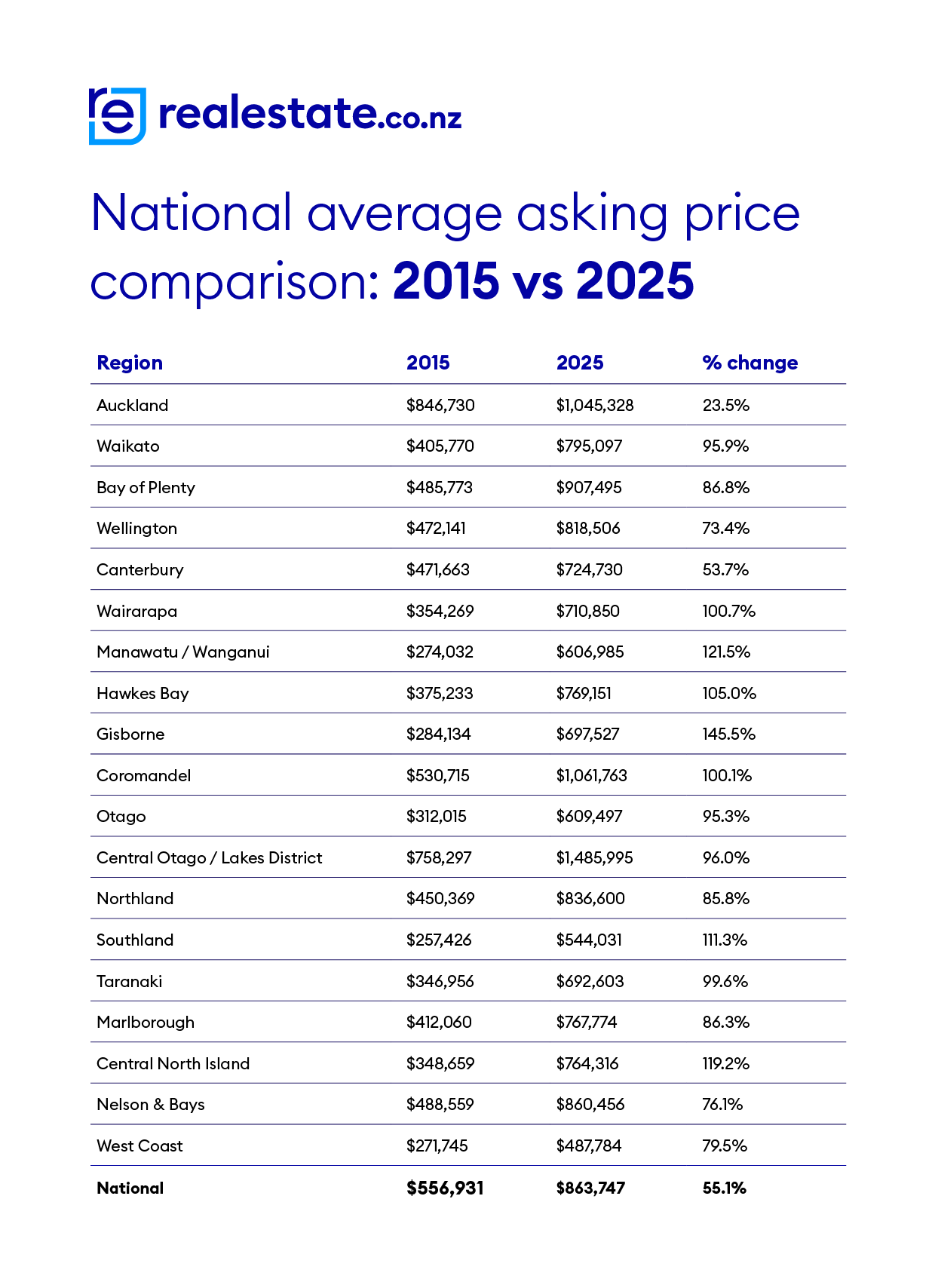 realestate.co.nz

National average asking price comparison: 2015 vs 2025

| Region | 2015 | 2025 | % change |
|---|---|---|---|
| Auckland | \$846,730 | \$1,045,328 | 23.5% |
| Waikato | \$405,770 | \$795,097 | 95.9% |
| Bay of Plenty | \$485,773 | \$907,495 | 86.8% |
| Wellington | \$472,141 | \$818,506 | 73.4% |
| Canterbury | \$471,663 | \$724,730 | 53.7% |
| Wairarapa | \$354,269 | \$710,850 | 100.7% |
| Manawatu / Wanganui | \$274,032 | \$606,985 | 121.5% |
| Hawkes Bay | \$375,233 | \$769,151 | 105.0% |
| Gisborne | \$284,134 | \$697,527 | 145.5% |
| Coromandel | \$530,715 | \$1,061,763 | 100.1% |
| Otago | \$312,015 | \$609,497 | 95.3% |
| Central Otago / Lakes District | \$758,297 | \$1,485,995 | 96.0% |
| Northland | \$450,369 | \$836,600 | 85.8% |
| Southland | \$257,426 | \$544,031 | 111.3% |
| Taranaki | \$346,956 | \$692,603 | 99.6% |
| Marlborough | \$412,060 | \$767,774 | 86.3% |
| Central North Island | \$348,659 | \$764,316 | 119.2% |
| Nelson & Bays | \$488,559 | \$860,456 | 76.1% |
| West Coast | \$271,745 | \$487,784 | 79.5% |
| National | \$556,931 | \$863,747 | 55.1% |